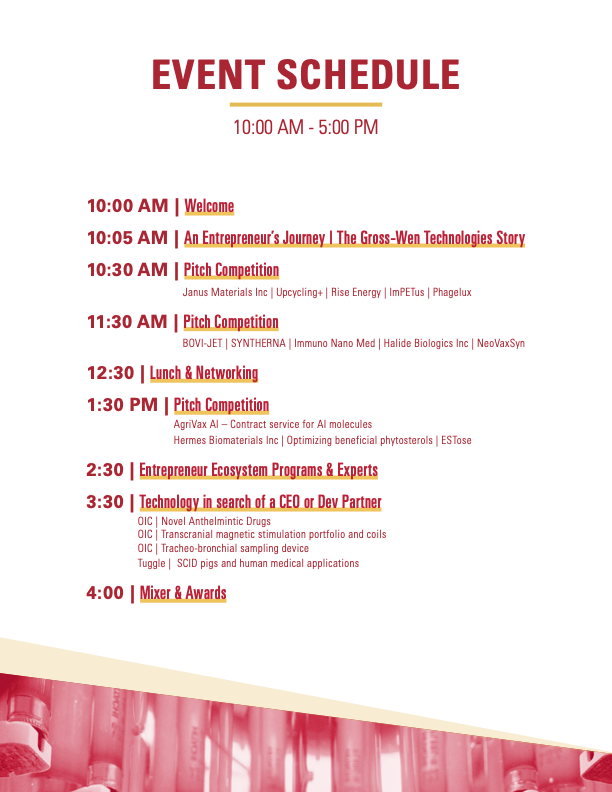 EVENT SCHEDULE

10:00 AM - 5:00 PM

10:00 AM | Welcome

10:05 AM | An Entrepreneur's Journey | The Gross-Wen Technologies Story

10:30 AM | Pitch Competition

Janus Materials Inc | Upcycling+ | Rise Energy | ImPETus | Phagelux

11:30 AM | Pitch Competition

BOVI-JET | SYNTHERNA | Immuno Nano Med | Halide Biologics Inc | NeoVaxSyn

12:30 | Lunch & Networking

1:30 PM | Pitch Competition

AgriVax AI – Contract service for AI molecules
Hermes Biomaterials Inc | Optimizing beneficial phytosterols | ESTose

2:30 | Entrepreneur Ecosystem Programs & Experts

3:30 | Technology in search of a CEO or Dev Partner

OIC | Novel Anthelmintic Drugs
OIC | Transcranial magnetic stimulation portfolio and coils
OIC | Tracheo-bronchial sampling device
Tuggle | SCID pigs and human medical applications

4:00 | Mixer & Awards